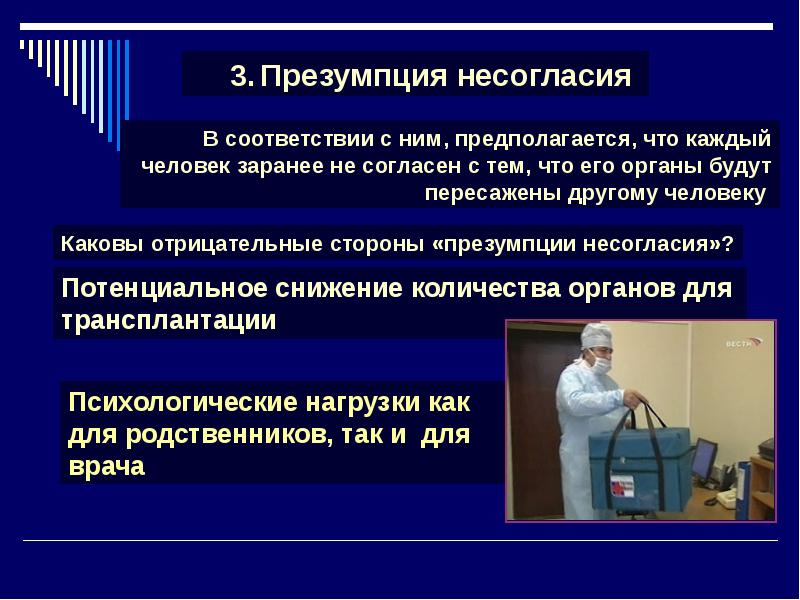 3. Презумпция несогласия

В соответствии с ним, предполагается, что каждый человек заранее не согласен с тем, что его органы будут пересажены другому человеку

Каковы отрицательные стороны «презумпции несогласия»?

Потенциальное снижение количества органов для трансплантации

Психологические нагрузки как для родственников, так и для врача

ВЕСТИ